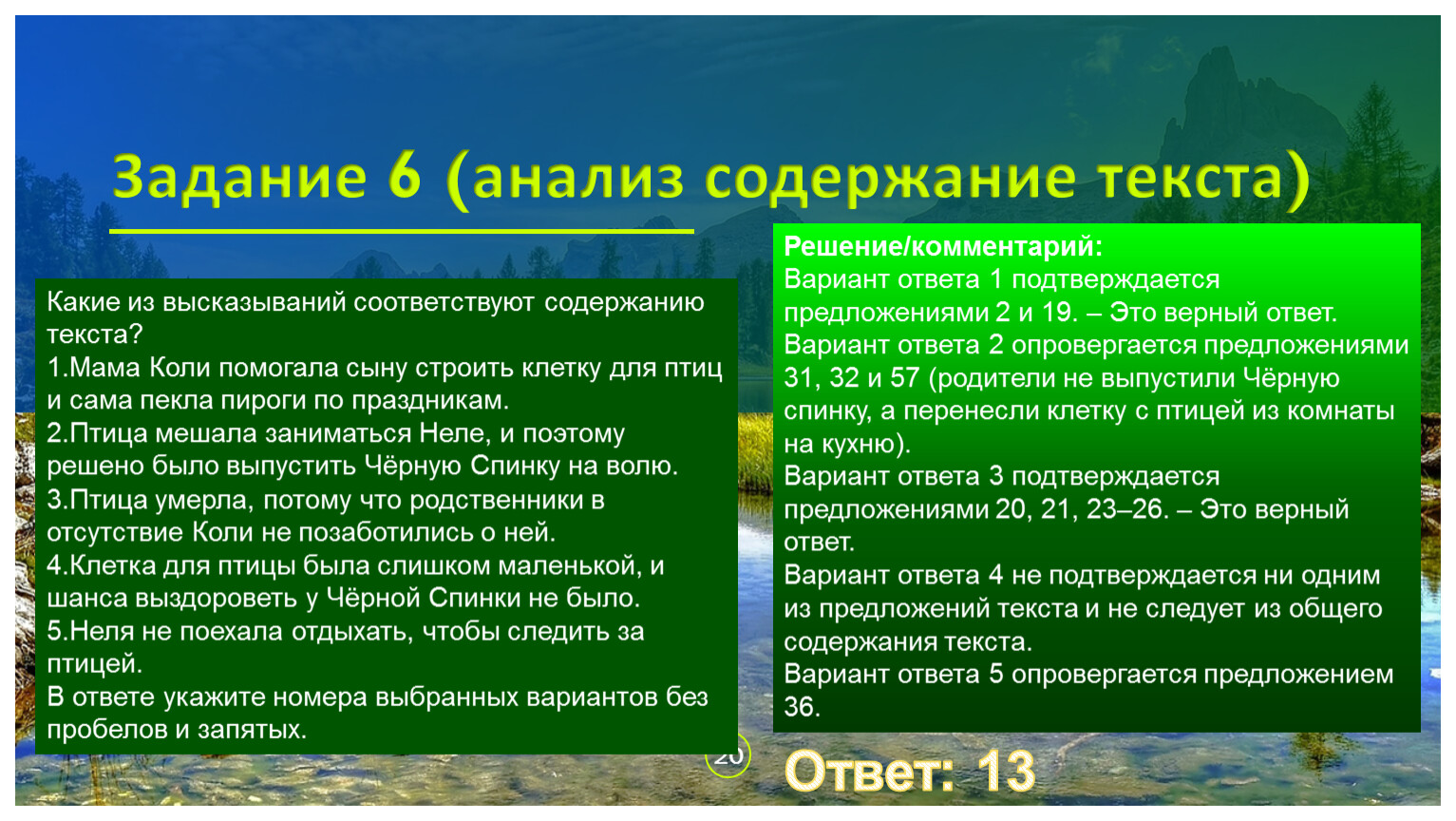 Задание 6 (анализ содержание текста)

Какие из высказываний соответствуют содержанию текста?
1.Мама Коли помогала сыну строить клетку для птиц и сама пекла пироги по праздникам.
2.Птица мешала заниматься Неле, и поэтому решено было выпустить Чёрную Спинку на волю.
3.Птица умерла, потому что родственники в отсутствие Коли не позаботились о ней.
4.Клетка для птицы была слишком маленькой, и шанса выздороветь у Чёрной Спинки не было.
5.Неля не поехала отдыхать, чтобы следить за птицей.
В ответе укажите номера выбранных вариантов без пробелов и запятых.

Решение/комментарий:
Вариант ответа 1 подтверждается предложениями 2 и 19. – Это верный ответ.
Вариант ответа 2 опровергается предложениями 31, 32 и 57 (родители не выпустили Чёрную спинку, а перенесли клетку с птицей из комнаты на кухню).
Вариант ответа 3 подтверждается предложениями 20, 21, 23–26. – Это верный ответ.
Вариант ответа 4 не подтверждается ни одним из предложений текста и не следует из общего содержания текста.
Вариант ответа 5 опровергается предложением 36.

20

Ответ: 13